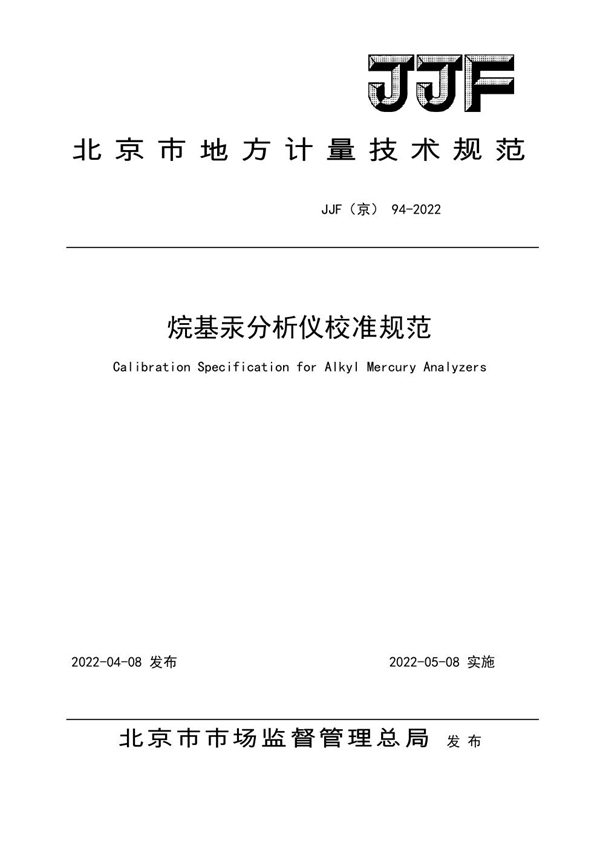 JJF

北京市地方计量技术规范

JJF（京） 94-2022

烷基汞分析仪校准规范

Calibration Specification for Alkyl Mercury Analyzers

2022-04-08 发布

2022-05-08 实施

北京市市场监督管理总局 发布